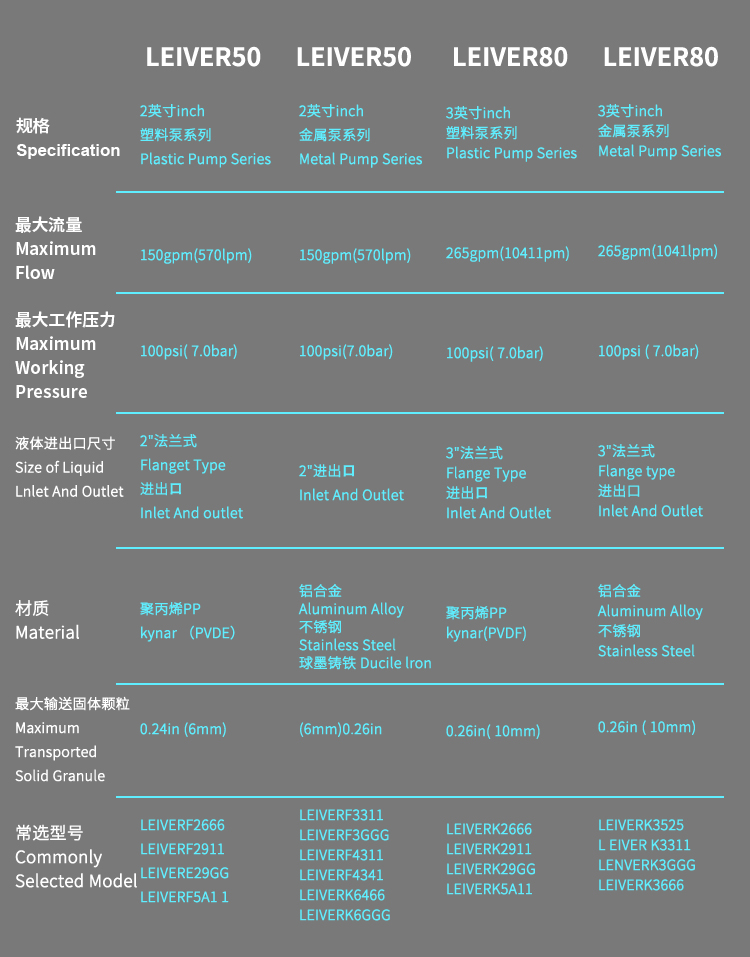 | | LEIVER50 | LEIVER50 | LEIVER80 | LEIVER80 |
|---|---|---|---|---|
| 规格 Specification | 2英寸inch 塑料泵系列 Plastic Pump Series | 2英寸inch 金属泵系列 Metal Pump Series | 3英寸inch 塑料泵系列 Plastic Pump Series | 3英寸inch 金属泵系列 Metal Pump Series |
| 最大流量 Maximum Flow | 150gpm(570lpm) | 150gpm(570lpm) | 265gpm(10411pm) | 265gpm(1041lpm) |
| 最大工作压力 Maximum Working Pressure | 100psi( 7.0bar) | 100psi(7.0bar) | 100psi( 7.0bar) | 100psi ( 7.0bar) |
| 液体进出口尺寸 Size of Liquid Lnlet And Outlet | 2"法兰式 Flanget Type 进出口 Inlet And outlet | 2"进出口 Inlet And Outlet | 3"法兰式 Flange Type 进出口 Inlet And Outlet | 3"法兰式 Flange type 进出口 Inlet And Outlet |
| 材质 Material | 聚丙烯PP kynar (PVDE) | 铝合金 Aluminum Alloy 不锈钢 Stainless Steel 球墨铸铁 Ducile Iron | 聚丙烯PP kynar(PVDF) | 铝合金 Aluminum Alloy 不锈钢 Stainless Steel |
| 最大输送固体颗粒 Maximum Transported Solid Granule | 0.24in (6mm) | (6mm)0.26in | 0.26in( 10mm) | 0.26in ( 10mm) |
| 常选型号 Commonly Selected Model | LEIVERF2666 LEIVERF2911 LEIVERE29GG LEIVERF5A1 1 | LEIVERF3311 LEIVERF3GGG LEIVERF4311 LEIVERF4341 LEIVERK6466 LEIVERK6GGG | LEIVERK2666 LEIVERK2911 LEIVERK29GG LEIVERK5A11 | LEIVERK3525 L EIVER K3311 LENVERK3GGG LEIVERK3666 |